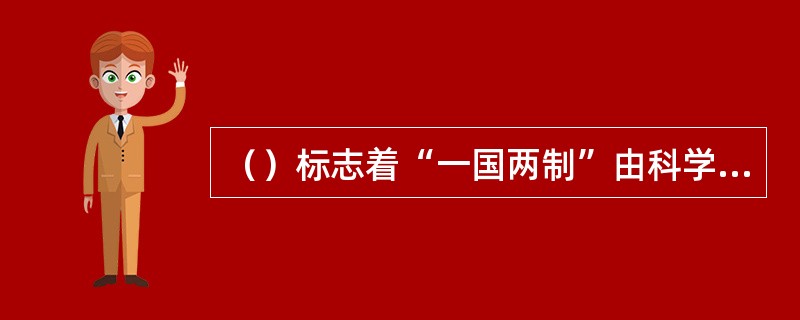 （）标志着“一国两制”由科学...